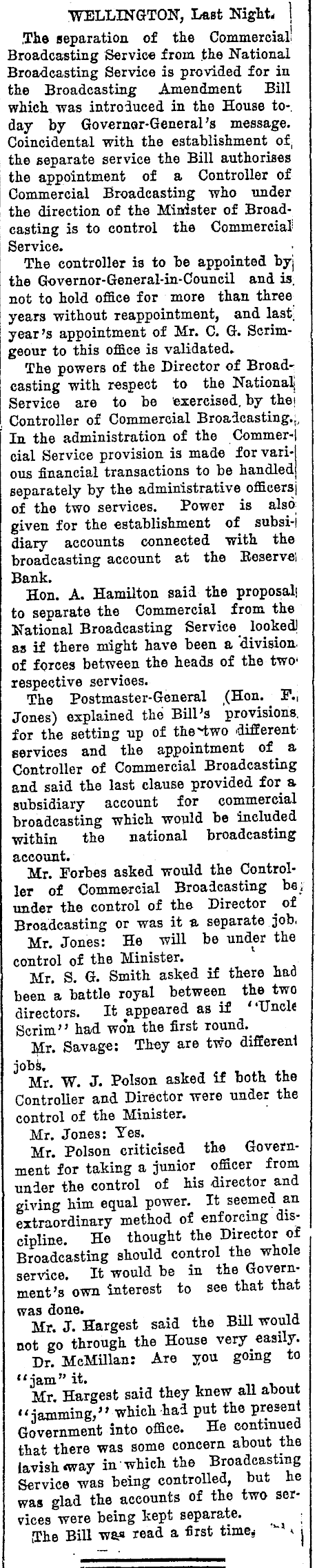 WELLINGTON, Last Night.

The separation of the Commercial Broadcasting Service from the National Broadcasting Service is provided for in the Broadcasting Amendment Bill which was introduced in the House today by Governor-General's message. Coincidental with the establishment of the separate service the Bill authorises the appointment of a Controller of Commercial Broadcasting who under the direction of the Minister of Broadcasting is to control the Commercial Service.

The controller is to be appointed by the Governor-General-in-Council and is not to hold office for more than three years without reappointment, and last year's appointment of Mr. C. G. Scrimgeour to this office is validated.

The powers of the Director of Broadcasting with respect to the National Service are to be exercised by the Controller of Commercial Broadcasting. In the administration of the Commercial Service provision is made for various financial transactions to be handled separately by the administrative officers of the two services. Power is also given for the establishment of subsidiary accounts connected with the broadcasting account at the Reserve Bank.

Hon. A. Hamilton said the proposal to separate the Commercial from the National Broadcasting Service looked as if there might have been a division of forces between the heads of the two respective services.

The Postmaster-General (Hon. F. Jones) explained the Bill's provisions for the setting up of the two different services and the appointment of a Controller of Commercial Broadcasting and said the last clause provided for a subsidiary account for commercial broadcasting which would be included within the national broadcasting account.

Mr. Forbes asked would the Controller of Commercial Broadcasting be under the control of the Director of Broadcasting or was it a separate job.

Mr. Jones: He will be under the control of the Minister.

Mr. S. G. Smith asked if there had been a battle royal between the two directors. It appeared as if "Uncle Scrim" had won the first round.

Mr. Savage: They are two different jobs.

Mr. W. J. Polson asked if both the Controller and Director were under the control of the Minister.

Mr. Jones: Yes.

Mr. Polson criticised the Government for taking a junior officer from under the control of his director and giving him equal power. It seemed an extraordinary method of enforcing discipline. He thought the Director of Broadcasting should control the whole service. It would be in the Government's own interest to see that that was done.

Mr. J. Hargest said the Bill would not go through the House very easily.

Dr. McMillan: Are you going to "jam" it.

Mr. Hargest said they knew all about "jamming," which had put the present Government into office. He continued that there was some concern about the lavish way in which the Broadcasting Service was being controlled, but he was glad the accounts of the two services were being kept separate.

The Bill was read a first time.